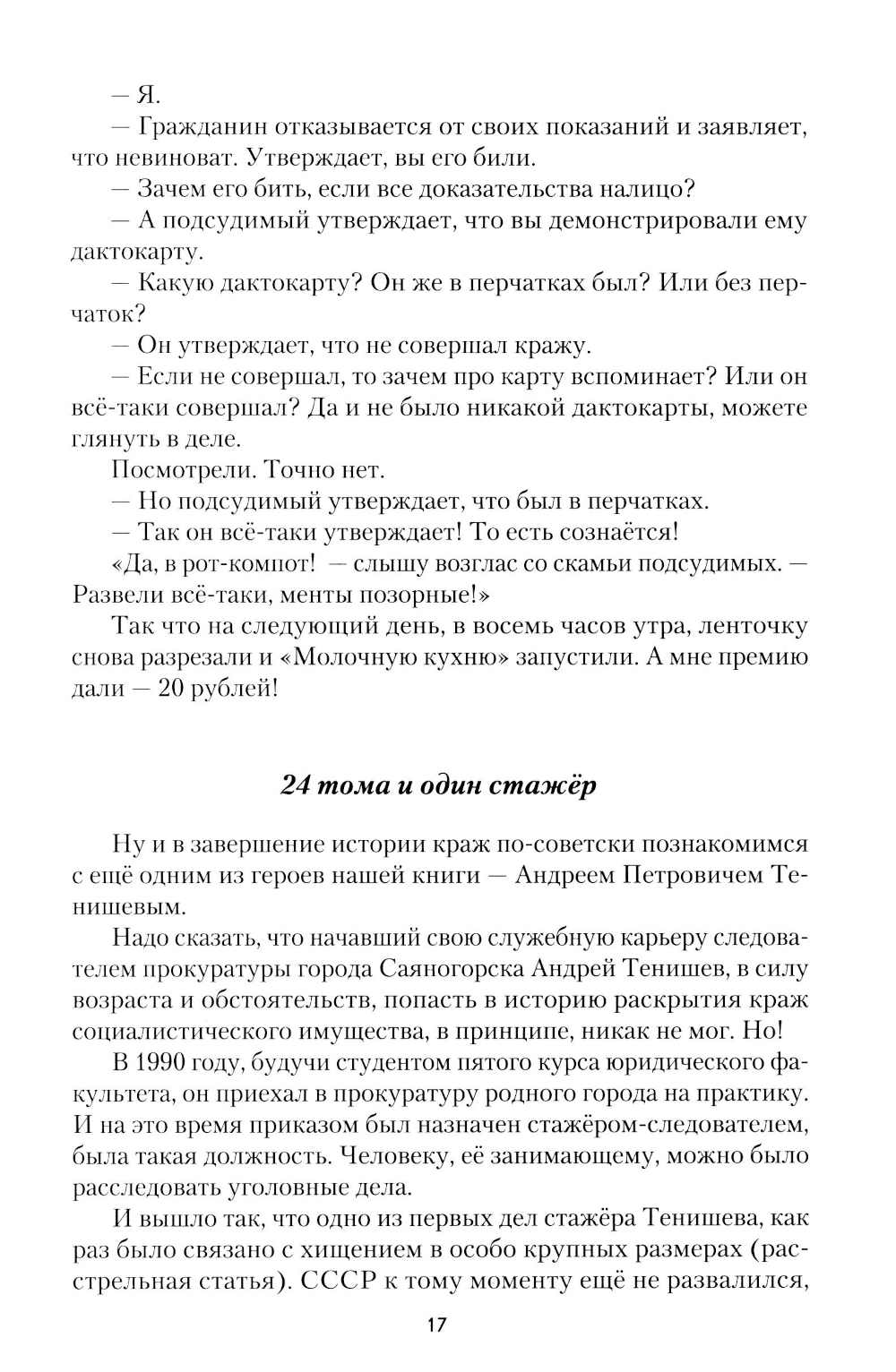 — Я.

— Гражданин отказывается от своих показаний и заявляет, что невиноват. Утверждает, вы его били.

— Зачем его бить, если все доказательства налицо?

— А подсудимый утверждает, что вы демонстрировали ему дактокарту.

— Какую дактокарту? Он же в перчатках был? Или без перчаток?

— Он утверждает, что не совершал кражу.

— Если не совершал, то зачем про карту вспоминает? Или он всё-таки совершал? Да и не было никакой дактокарты, можете глянуть в деле.

Посмотрели. Точно нет.

— Но подсудимый утверждает, что был в перчатках.

— Так он всё-таки утверждает! То есть сознаётся!

«Да, в рот-компот! — слышу возглас со скамьи подсудимых. — Развели всё-таки, менты позорные!»

Так что на следующий день, в восемь часов утра, ленточку снова разрезали и «Молочную кухню» запустили. А мне премию дали — 20 рублей!

24 тома и один стажёр

Ну и в завершение истории краж по-советски познакомимся с ещё одним из героев нашей книги — Андреем Петровичем Тенишевым.

Надо сказать, что начавший свою служебную карьеру следователем прокуратуры города Саяногорска Андрей Тенишев, в силу возраста и обстоятельств, попасть в историю раскрытия краж социалистического имущества, в принципе, никак не мог. Но!

В 1990 году, будучи студентом пятого курса юридического факультета, он приехал в прокуратуру родного города на практику. И на это время приказом был назначен стажёром-следователем, была такая должность. Человеку, её занимающему, можно было расследовать уголовные дела.

И вышло так, что одно из первых дел стажёра Тенишева, как раз было связано с хищением в особо крупных размерах (расстрельная статья). СССР к тому моменту ещё не развалился,

17